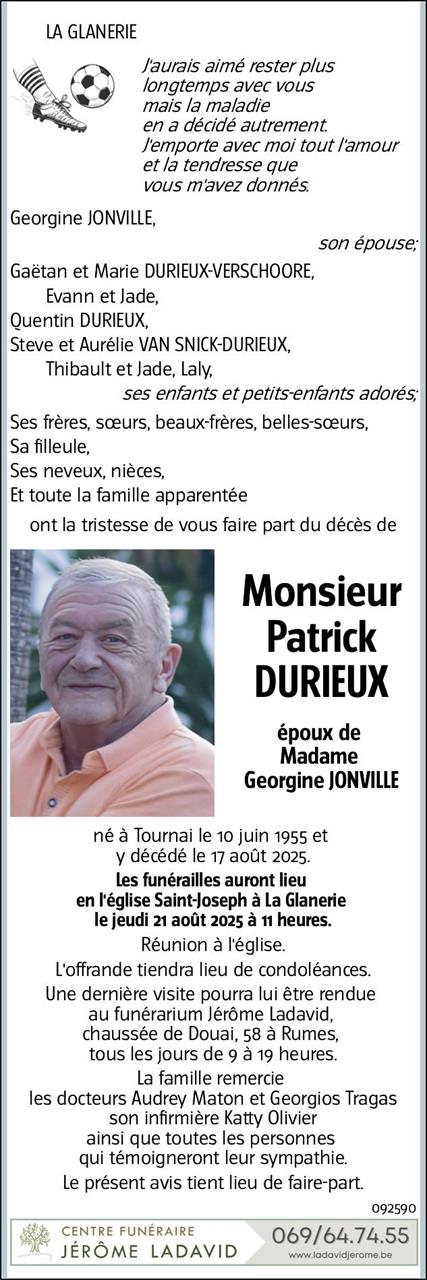 LA GLANERIE

J'aurais aimé rester plus longtemps avec vous mais la maladie en a décidé autrement. J'emporte avec moi tout l'amour et la tendresse que vous m'avez donnés.

Georgine JONVILLE,
son épouse;

Gaëtan et Marie DURIEUX-VERSCHOORE,
Evann et Jade,
Quentin DURIEUX,
Steve et Aurélie VAN SNICK-DURIEUX,
Thibault et Jade, Laly,
ses enfants et petits-enfants adorés;

Ses frères, sœurs, beaux-frères, belles-sœurs,
Sa filleule,
Ses neveux, nièces,
Et toute la famille apparentée

ont la tristesse de vous faire part du décès de

Monsieur Patrick DURIEUX

époux de Madame Georgine JONVILLE

né à Tournai le 10 juin 1955 et y décédé le 17 août 2025.

Les funérailles auront lieu en l'église Saint-Joseph à La Glanerie le jeudi 21 août 2025 à 11 heures.

Réunion à l'église.

L'offrande tiendra lieu de condoléances.

Une dernière visite pourra lui être rendue au funérarium Jérôme Ladavid, chaussée de Douai, 58 à Rumes, tous les jours de 9 à 19 heures.

La famille remercie les docteurs Audrey Maton et Georgios Tragas son infirmière Katty Olivier ainsi que toutes les personnes qui témoigneront leur sympathie.

Le présent avis tient lieu de faire-part.

092590

CENTRE FUNÉRAIRE
JÉRÔME LADAVID
069/64.74.55
www.ladavidjerome.be